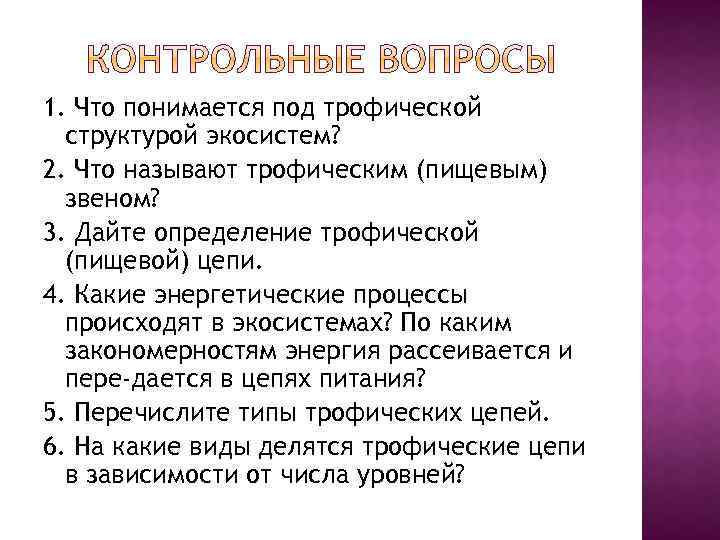 КОНТРОЛЬНЫЕ ВОПРОСЫ

1. Что понимается под трофической структурой экосистем?

2. Что называют трофическим (пищевым) звеном?

3. Дайте определение трофической (пищевой) цепи.

4. Какие энергетические процессы происходят в экосистемах? По каким закономерностям энергия рассеивается и пере-дается в цепях питания?

5. Перечислите типы трофических цепей.

6. На какие виды делятся трофические цепи в зависимости от числа уровней?